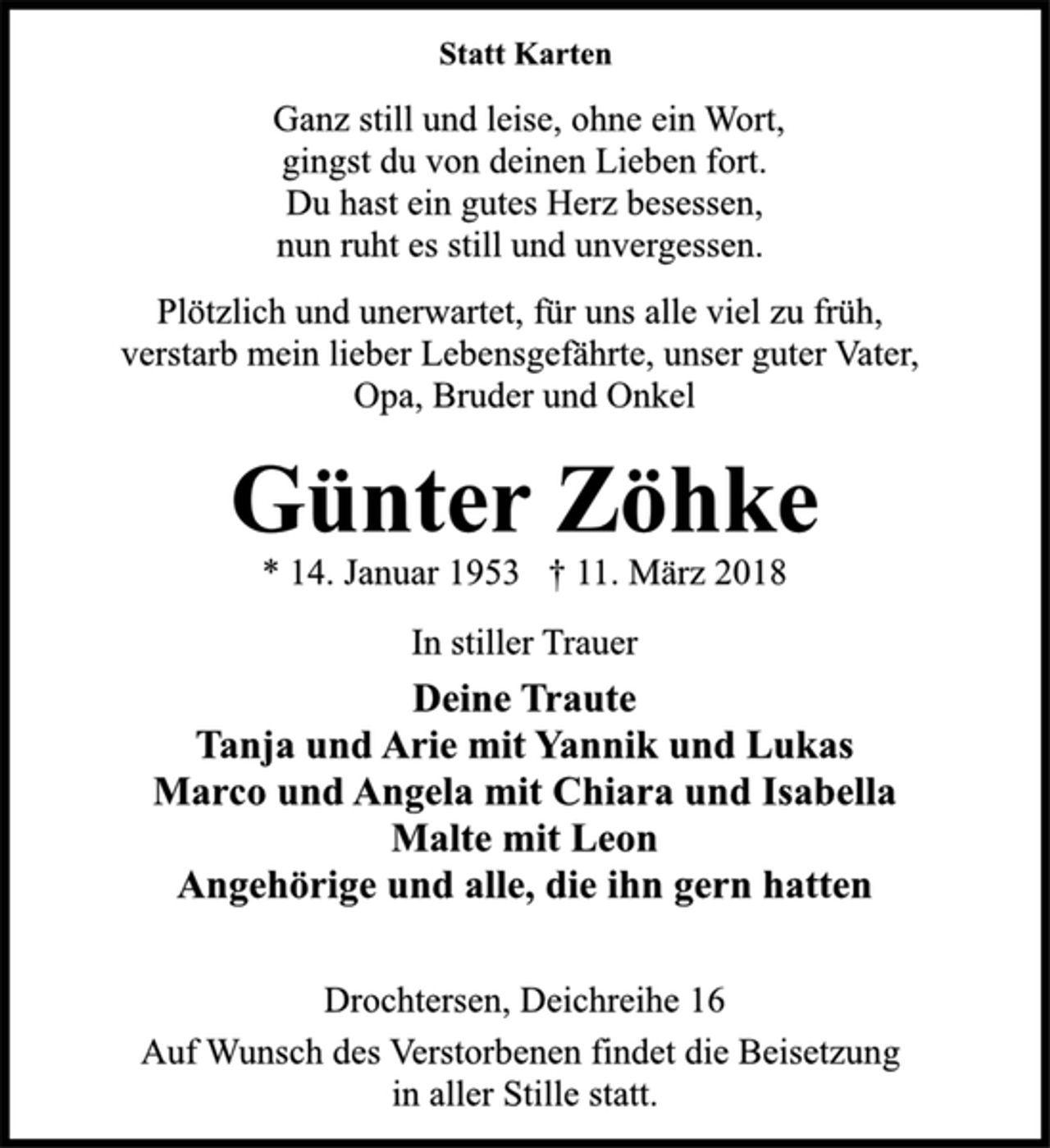 Statt Karten

Ganz still und leise, ohne ein Wort,
gingst du von deinen Lieben fort.
Du hast ein gutes Herz besessen,
nun ruht es still und unvergessen.

Plötzlich und unerwartet, für uns alle viel zu früh, verstarb mein lieber Lebensgefährte, unser guter Vater, Opa, Bruder und Onkel

Günter Zöhke

* 14. Januar 1953 † 11. März 2018

In stiller Trauer

Deine Traute
Tanja und Arie mit Yannik und Lukas
Marco und Angela mit Chiara und Isabella
Malte mit Leon
Angehörige und alle, die ihn gern hatten

Drochtersen, Deichreihe 16

Auf Wunsch des Verstorbenen findet die Beisetzung in aller Stille statt.